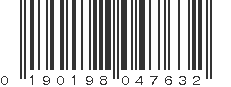 0 190198 047632